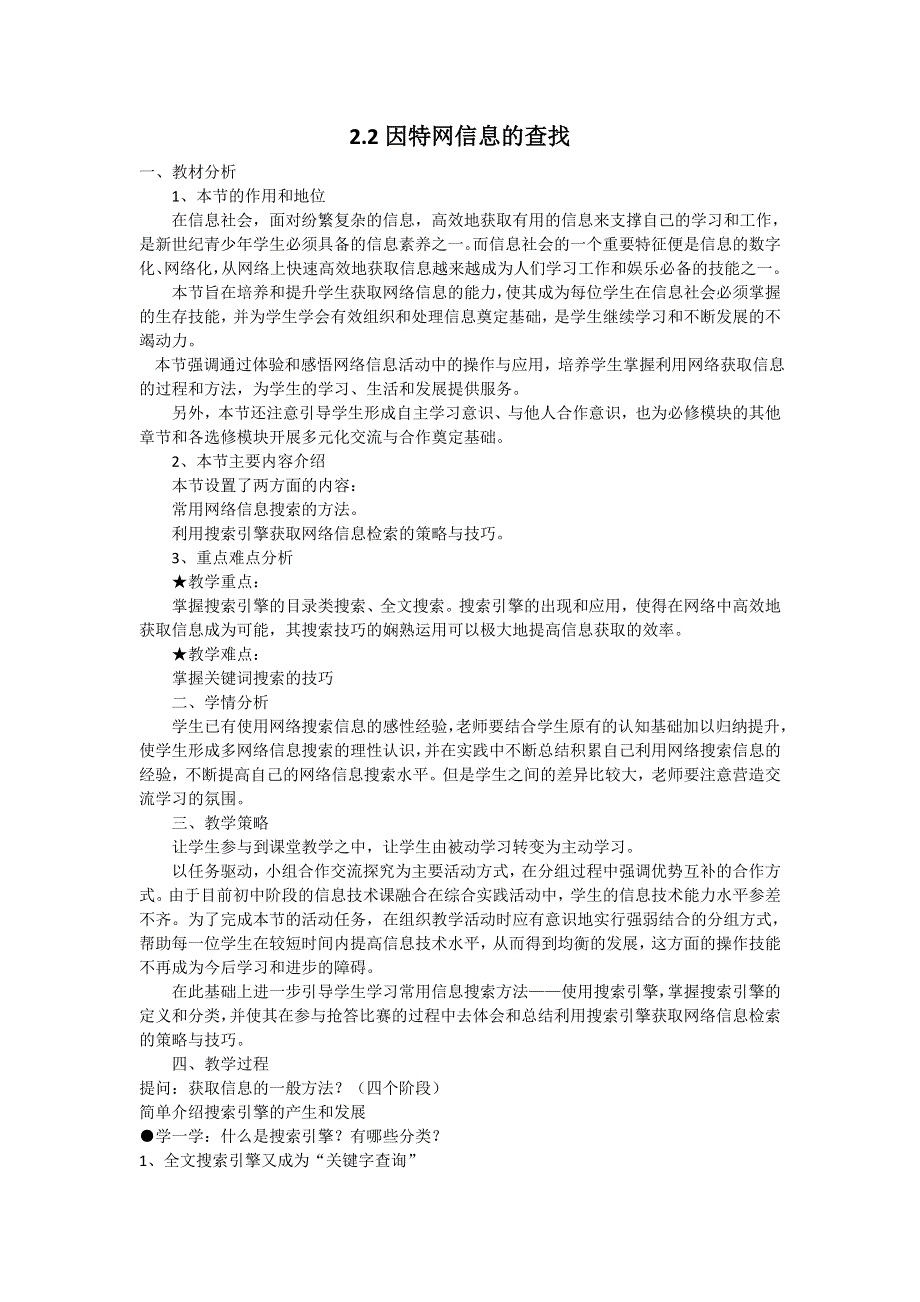 2.2 因特网信息的查找

一、教材分析

1、本节的作用和地位

在信息社会，面对纷繁复杂的信息，高效地获取有用的信息来支撑自己的学习和工作，是新世纪青少年学生必须具备的信息素养之一。而信息社会的一个重要特征便是信息的数字化、网络化，从网络上快速高效地获取信息越来越成为人们学习工作和娱乐必备的技能之一。

本节旨在培养和提升学生获取网络信息的能力，使其成为每位学生在信息社会必须掌握的生存技能，并为学生学会有效组织和处理信息奠定基础，是学生继续学习和不断发展的不竭动力。

本节强调通过体验和感悟网络信息活动中的操作与应用，培养学生掌握利用网络获取信息的过程和方法，为学生的学习、生活和发展提供服务。

另外，本节还注意引导学生形成自主学习意识、与他人合作意识，也为必修模块的其他章节和各选修模块开展多元化交流与合作奠定基础。

2、本节主要内容介绍

本节设置了两方面的内容：

常用网络信息搜索的方法。

利用搜索引擎获取网络信息检索的策略与技巧。

3、重点难点分析

★教学重点：

掌握搜索引擎的目录类搜索、全文搜索。搜索引擎的出现和应用，使得在网络中高效地获取信息成为可能，其搜索技巧的娴熟运用可以极大地提高信息获取的效率。

★教学难点：

掌握关键词搜索的技巧

二、学情分析

学生已有使用网络搜索信息的感性经验，老师要结合学生原有的认知基础加以归纳提升，使学生形成多网络信息搜索的理性认识，并在实践中不断总结积累自己利用网络搜索信息的经验，不断提高自己的网络信息搜索水平。但是学生之间的差异比较大，老师要注意营造交流学习的氛围。

三、教学策略

让学生参与到课堂教学之中，让学生由被动学习转变为主动学习。

以任务驱动，小组合作交流探究为主要活动方式，在分组过程中强调优势互补的合作方式。由于目前初中阶段的信息技术课融合在综合实践活动中，学生的信息技术能力水平参差不齐。为了完成本节的活动任务，在组织教学活动时应有意识地实行强弱结合的分组方式，帮助每一位学生在较短时间内提高信息技术水平，从而得到均衡的发展，这方面的操作技能不再成为今后学习和进步的障碍。

在此基础上进一步引导学生学习常用信息搜索方法——使用搜索引擎，掌握搜索引擎的定义和分类，并使其在参与抢答比赛的过程中去体会和总结利用搜索引擎获取网络信息检索的策略与技巧。

四、教学过程

提问：获取信息的一般方法？（四个阶段）

简单介绍搜索引擎的产生和发展

●学一学：什么是搜索引擎？有哪些分类？

1、全文搜索引擎又成为“关键字查询”